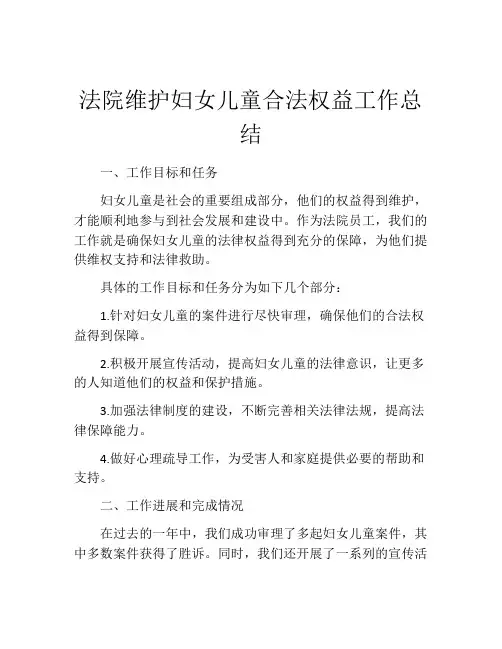 法院维护妇女儿童合法权益工作总结

一、工作目标和任务

妇女儿童是社会的重要组成部分，他们的权益得到维护，才能顺利地参与到社会发展和建设中。作为法院员工，我们的工作就是确保妇女儿童的法律权益得到充分的保障，为他们提供维权支持和法律救助。

具体的工作目标和任务分为如下几个部分：

1.针对妇女儿童的案件进行尽快审理，确保他们的合法权益得到保障。

2.积极开展宣传活动，提高妇女儿童的法律意识，让更多的人知道他们的权益和保护措施。

3.加强法律制度的建设，不断完善相关法律法规，提高法律保障能力。

4.做好心理疏导工作，为受害人和家庭提供必要的帮助和支持。

二、工作进展和完成情况

在过去的一年中，我们成功审理了多起妇女儿童案件，其中多数案件获得了胜诉。同时，我们还开展了一系列的宣传活